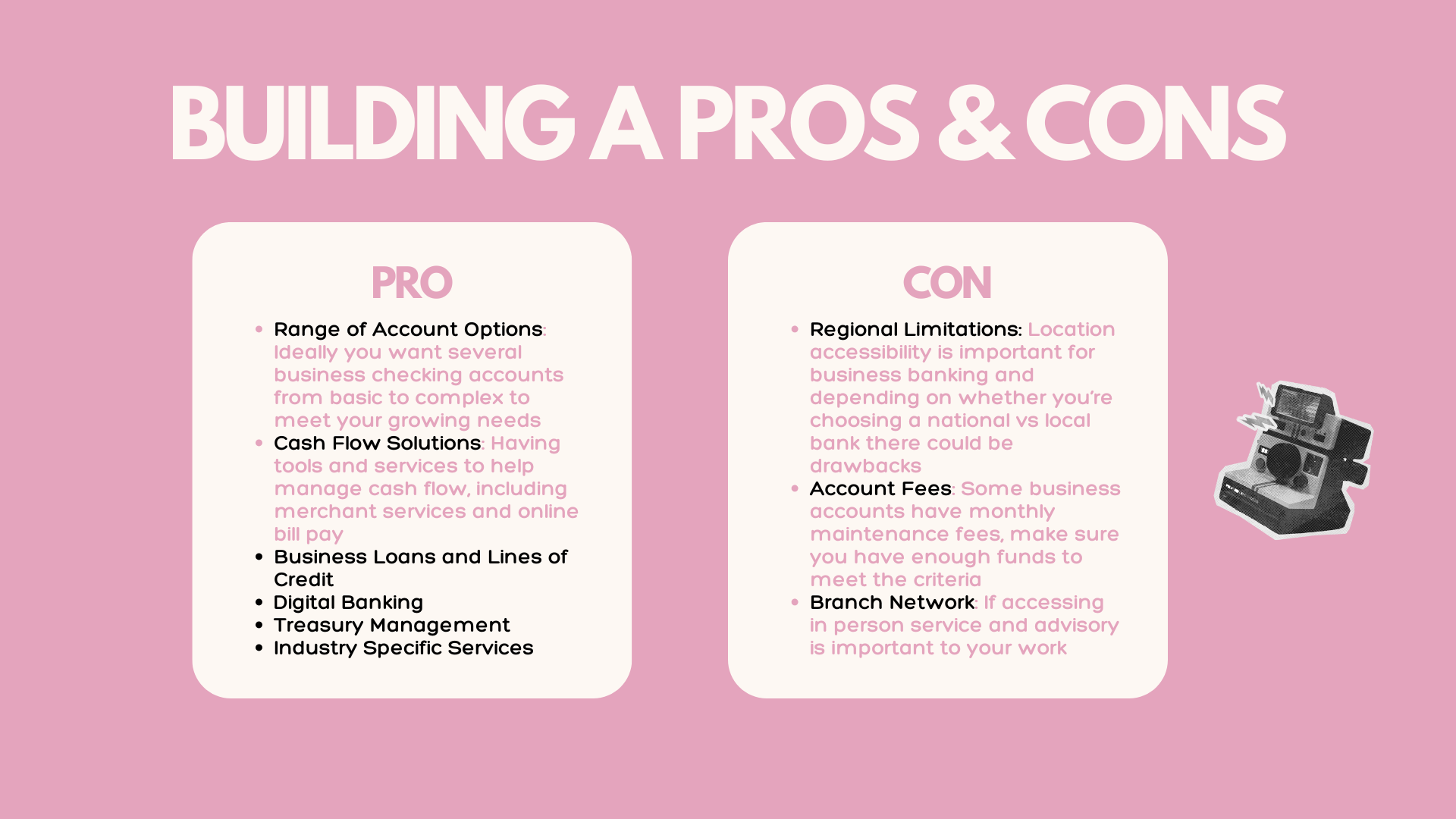 BUILDING A PROS & CONS

PRO

- Range of Account Options: Ideally you want several business checking accounts from basic to complex to meet your growing needs
- Cash Flow Solutions: Having tools and services to help manage cash flow, including merchant services and online bill pay
- Business Loans and Lines of Credit
- Digital Banking
- Treasury Management
- Industry Specific Services

CON

- Regional Limitations: Location accessibility is important for business banking and depending on whether you're choosing a national vs local bank there could be drawbacks
- Account Fees: Some business accounts have monthly maintenance fees, make sure you have enough funds to meet the criteria
- Branch Network: If accessing in person service and advisory is important to your work